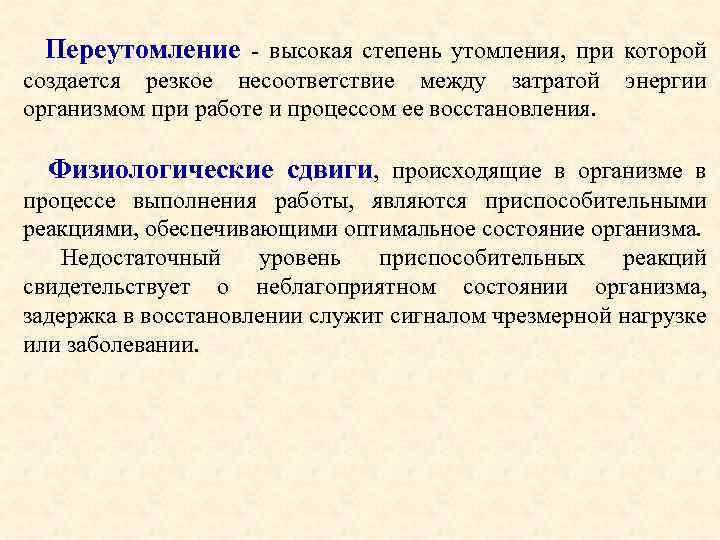 Переутомление - высокая степень утомления, при которой создается резкое несоответствие между затратой энергии организмом при работе и процессом ее восстановления.

Физиологические сдвиги, происходящие в организме в процессе выполнения работы, являются приспособительными реакциями, обеспечивающими оптимальное состояние организма.

Недостаточный уровень приспособительных реакций свидетельствует о неблагоприятном состоянии организма, задержка в восстановлении служит сигналом чрезмерной нагрузке или заболевании.